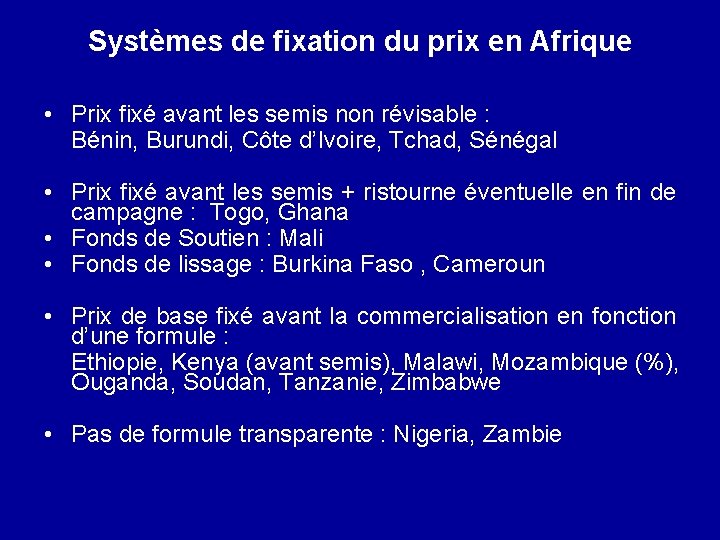 Systèmes de fixation du prix en Afrique

• Prix fixé avant les semis non révisable :
Bénin, Burundi, Côte d'Ivoire, Tchad, Sénégal

• Prix fixé avant les semis + ristourne éventuelle en fin de campagne : Togo, Ghana
• Fonds de Soutien : Mali
• Fonds de lissage : Burkina Faso , Cameroun

• Prix de base fixé avant la commercialisation en fonction d'une formule :
Ethiopie, Kenya (avant semis), Malawi, Mozambique (%), Ouganda, Soudan, Tanzanie, Zimbabwe

• Pas de formule transparente : Nigeria, Zambie